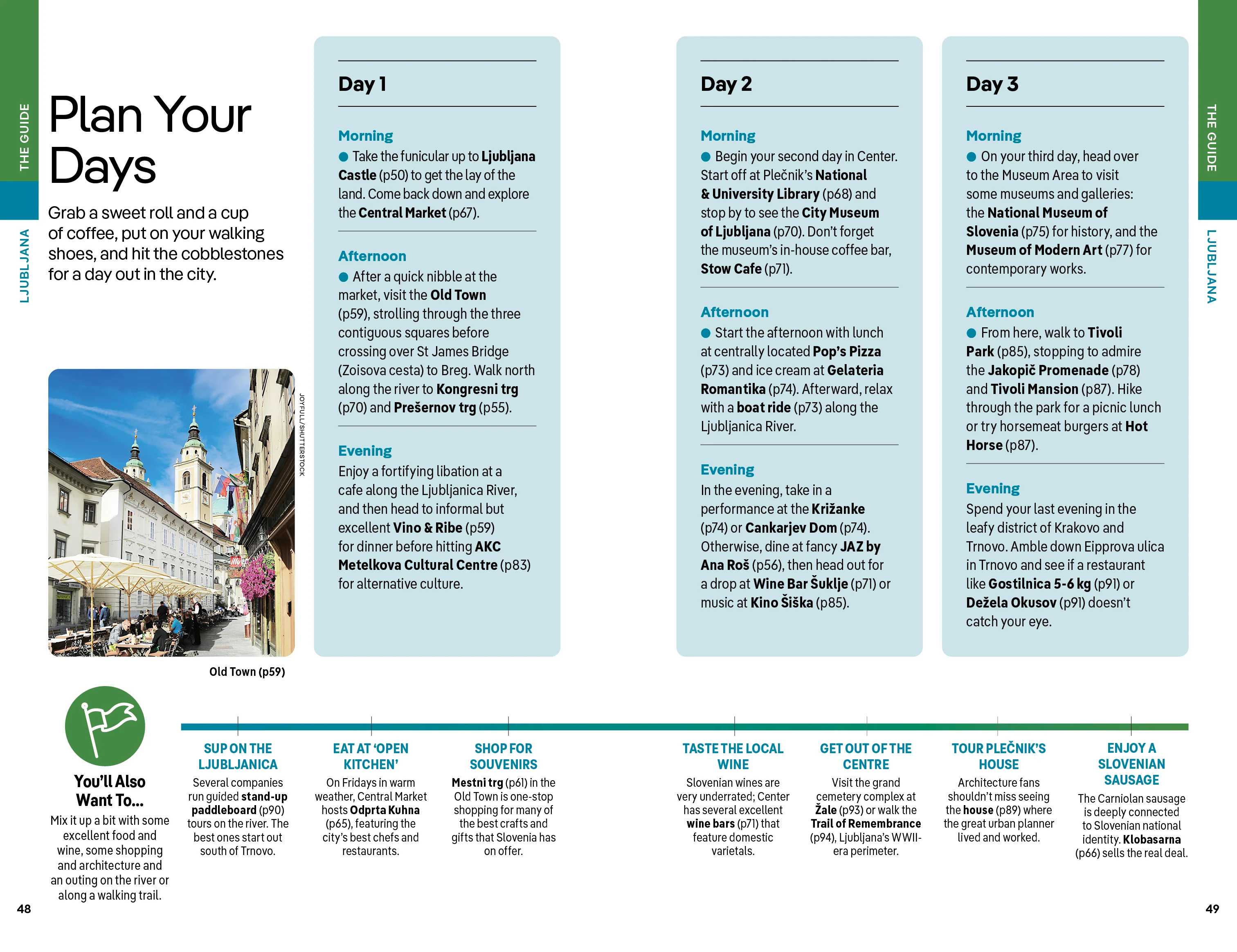 THE GUIDE

LJUBLJANA

Plan Your Days

Grab a sweet roll and a cup of coffee, put on your walking shoes, and hit the cobblestones for a day out in the city.

JOYFULL/SHUTTERSTOCK

Old Town (p59)

Day 1

Morning

Take the funicular up to Ljubljana Castle (p50) to get the lay of the land. Come back down and explore the Central Market (p67).

Afternoon

After a quick nibble at the market, visit the Old Town (p59), strolling through the three contiguous squares before crossing over St James Bridge (Zoisova cesta) to Breg. Walk north along the river to Kongresni trg (p70) and Prešernov trg (p55).

Evening

Enjoy a fortifying libation at a cafe along the Ljubljanica River, and then head to informal but excellent Vino & Ribe (p59) for dinner before hitting AKC Metelkova Cultural Centre (p83) for alternative culture.

Day 2

Morning

Begin your second day in Center. Start off at Plečnik's National & University Library (p68) and stop by to see the City Museum of Ljubljana (p70). Don't forget the museum's in-house coffee bar, Stow Cafe (p71).

Afternoon

Start the afternoon with lunch at centrally located Pop's Pizza (p73) and ice cream at Gelateria Romantika (p74). Afterward, relax with a boat ride (p73) along the Ljubljanica River.

Evening

In the evening, take in a performance at the Križanke (p74) or Cankarjev Dom (p74). Otherwise, dine at fancy JAZ by Ana Roš (p56), then head out for a drop at Wine Bar Šuklje (p71) or music at Kino Šiška (p85).

Day 3

Morning

On your third day, head over to the Museum Area to visit some museums and galleries: the National Museum of Slovenia (p75) for history, and the Museum of Modern Art (p77) for contemporary works.

Afternoon

From here, walk to Tivoli Park (p85), stopping to admire the Jakopič Promenade (p78) and Tivoli Mansion (p87). Hike through the park for a picnic lunch or try horsemeat burgers at Hot Horse (p87).

Evening

Spend your last evening in the leafy district of Krakovo and Trnovo. Amble down Eipprova ulica in Trnovo and see if a restaurant like Gostilnica 5-6 kg (p91) or Dežela Okusov (p91) doesn't catch your eye.

THE GUIDE

LJUBLJANA

You'll Also Want To...

Mix it up a bit with some excellent food and wine, some shopping and architecture and an outing on the river or along a walking trail.

SUP ON THE LJUBLJANICA
Several companies run guided stand-up paddleboard (p90) tours on the river. The best ones start out south of Trnovo.

EAT AT 'OPEN KITCHEN'
On Fridays in warm weather, Central Market hosts Odprta Kuhna (p65), featuring the city's best chefs and restaurants.

SHOP FOR SOUVENIRS
Mestni trg (p61) in the Old Town is one-stop shopping for many of the best crafts and gifts that Slovenia has on offer.

TASTE THE LOCAL WINE
Slovenian wines are very underrated; Center has several excellent wine bars (p71) that feature domestic varietals.

GET OUT OF THE CENTRE
Visit the grand cemetery complex at Žale (p93) or walk the Trail of Remembrance (p94), Ljubljana's WWII-era perimeter.

TOUR PLEČNIK'S HOUSE
Architecture fans shouldn't miss seeing the house (p89) where the great urban planner lived and worked.

ENJOY A SLOVENIAN SAUSAGE
The Carniolan sausage is deeply connected to Slovenian national identity. Klobasarna (p66) sells the real deal.

48

49